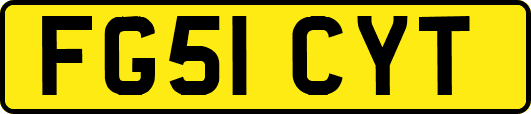 FG51 CYT